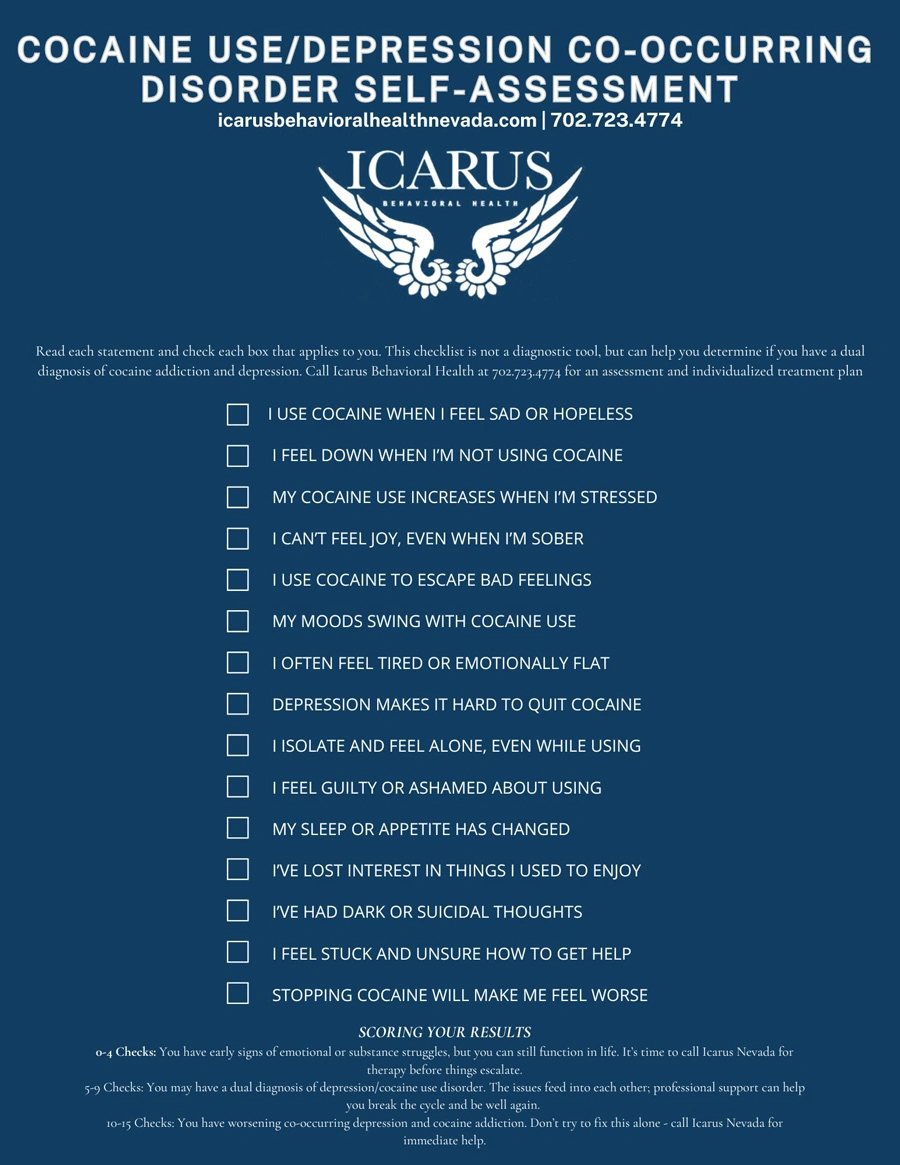 COCAINE USE/DEPRESSION CO-OCCURRING DISORDER SELF-ASSESSMENT
icarusbehavioralhealthnevada.com | 702.723.4774

ICARUS
BEHAVIORAL HEALTH

Read each statement and check each box that applies to you. This checklist is not a diagnostic tool, but can help you determine if you have a dual diagnosis of cocaine addiction and depression. Call Icarus Behavioral Health at 702.723.4774 for an assessment and individualized treatment plan

I USE COCAINE WHEN I FEEL SAD OR HOPELESS
I FEEL DOWN WHEN I'M NOT USING COCAINE
MY COCAINE USE INCREASES WHEN I'M STRESSED
I CAN'T FEEL JOY, EVEN WHEN I'M SOBER
I USE COCAINE TO ESCAPE BAD FEELINGS
MY MOODS SWING WITH COCAINE USE
I OFTEN FEEL TIRED OR EMOTIONALLY FLAT
DEPRESSION MAKES IT HARD TO QUIT COCAINE
I ISOLATE AND FEEL ALONE, EVEN WHILE USING
I FEEL GUILTY OR ASHAMED ABOUT USING
MY SLEEP OR APPETITE HAS CHANGED
I'VE LOST INTEREST IN THINGS I USED TO ENJOY
I'VE HAD DARK OR SUICIDAL THOUGHTS
I FEEL STUCK AND UNSURE HOW TO GET HELP
STOPPING COCAINE WILL MAKE ME FEEL WORSE

SCORING YOUR RESULTS
0-4 Checks: You have early signs of emotional or substance struggles, but you can still function in life. It's time to call Icarus Nevada for therapy before things escalate.
5-9 Checks: You may have a dual diagnosis of depression/cocaine use disorder. The issues feed into each other; professional support can help you break the cycle and be well again.
10-15 Checks: You have worsening co-occurring depression and cocaine addiction. Don't try to fix this alone - call Icarus Nevada for immediate help.